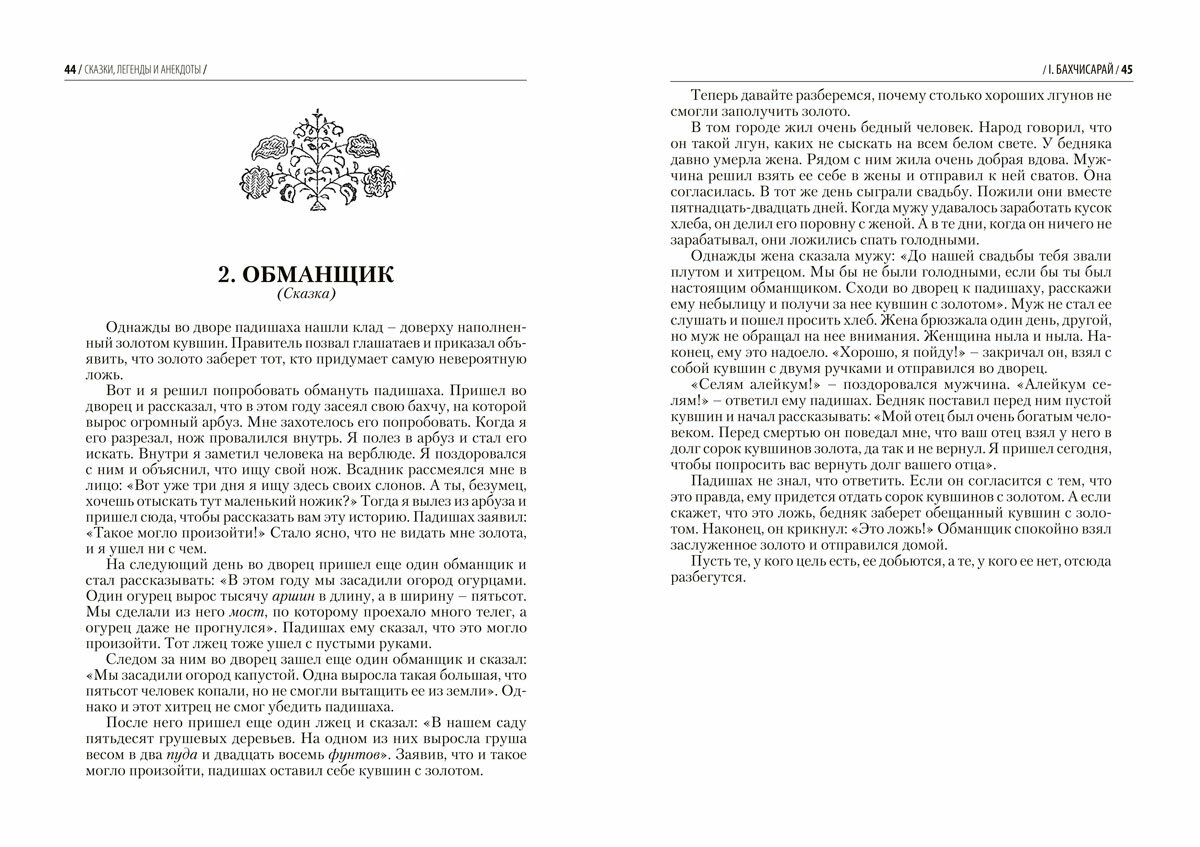 44 / СКАЗКИ, ЛЕГЕНДЫ И АНЕКДОТЫ /

2. ОБМАНЩИК
(Сказка)

Однажды во дворе падишаха нашли клад – доверху наполненный золотом кувшин. Правитель позвал глашатаев и приказал объявить, что золото заберет тот, кто придумает самую невероятную ложь.

Вот и я решил попробовать обмануть падишаха. Пришел во дворец и рассказал, что в этом году засеял свою бахчу, на которой вырос огромный арбуз. Мне захотелось его попробовать. Когда я его разрезал, нож провалился внутрь. Я полез в арбуз и стал его искать. Внутри я заметил человека на верблюде. Я поздоровался с ним и объяснил, что ищу свой нож. Всадник рассмеялся мне в лицо: «Вот уже три дня я ищу здесь своих слонов. А ты, безумец, хочешь отыскать тут маленький ножик?» Тогда я вылез из арбуза и пришел сюда, чтобы рассказать вам эту историю. Падишах заявил: «Такое могло произойти!» Стало ясно, что не видать мне золота, и я ушел ни с чем.

На следующий день во дворец пришел еще один обманщик и стал рассказывать: «В этом году мы засадили огород огурцами. Один огурец вырос тысячу аршин в длину, а в ширину – пятьсот. Мы сделали из него мост, по которому проехало много телег, а огурец даже не прогнулся». Падишах ему сказал, что это могло произойти. Тот лжец тоже ушел с пустыми руками.

Следом за ним во дворец зашел еще один обманщик и сказал: «Мы засадили огород капустой. Одна выросла такая большая, что пятьсот человек копали, но не смогли вытащить ее из земли». Однако и этот хитрец не смог убедить падишаха.

После него пришел еще один лжец и сказал: «В нашем саду пятьдесят грушевых деревьев. На одном из них выросла груша весом в два пуда и двадцать восемь фунтов». Заявив, что и такое могло произойти, падишах оставил себе кувшин с золотом.

/ I. БАХЧИСАРАЙ / 45

Теперь давайте разберемся, почему столько хороших лгунов не смогли заполучить золото.

В том городе жил очень бедный человек. Народ говорил, что он такой лгун, каких не сыскать на всем белом свете. У бедняка давно умерла жена. Рядом с ним жила очень добрая вдова. Мужчина решил взять ее себе в жены и отправил к ней сватов. Она согласилась. В тот же день сыграли свадьбу. Пожили они вместе пятнадцать-двадцать дней. Когда мужу удавалось заработать кусок хлеба, он делил его поровну с женой. А в те дни, когда он ничего не зарабатывал, они ложились спать голодными.

Однажды жена сказала мужу: «До нашей свадьбы тебя звали плутом и хитрецом. Мы бы не были голодными, если бы ты был настоящим обманщиком. Сходи во дворец к падишаху, расскажи ему небылицу и получи за нее кувшин с золотом». Муж не стал ее слушать и пошел просить хлеб. Жена брюзжала один день, другой, но муж не обращал на нее внимания. Женщина ныла и ныла. Наконец, ему это надоело. «Хорошо, я пойду!» – закричал он, взял с собой кувшин с двумя ручками и отправился во дворец.

«Селям алейкум!» – поздоровался мужчина. «Алейкум селям!» – ответил ему падишах. Бедняк поставил перед ним пустой кувшин и начал рассказывать: «Мой отец был очень богатым человеком. Перед смертью он поведал мне, что ваш отец взял у него в долг сорок кувшинов золота, да так и не вернул. Я пришел сегодня, чтобы попросить вас вернуть долг вашего отца».

Падишах не знал, что ответить. Если он согласится с тем, что это правда, ему придется отдать сорок кувшинов с золотом. А если скажет, что это ложь, бедняк заберет обещанный кувшин с золотом. Наконец, он крикнул: «Это ложь!» Обманщик спокойно взял заслуженное золото и отправился домой.

Пусть те, у кого цель есть, ее добьются, а те, у кого ее нет, отсюда разбегутся.